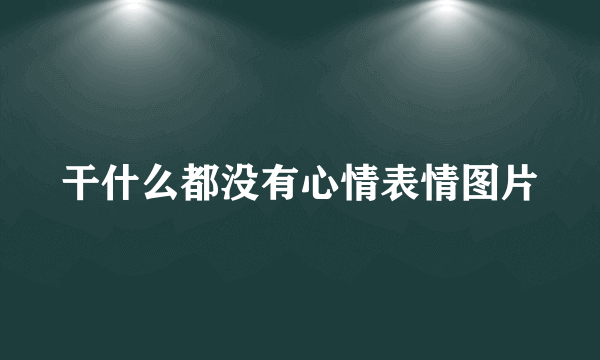 干什么都没有心情表情图片